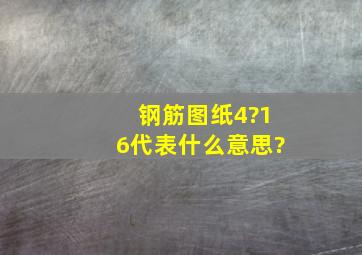 钢筋图纸4?16代表什么意思?